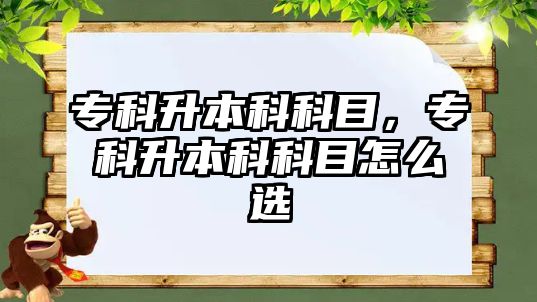 专科升本科科目，专科升本科科目怎么选